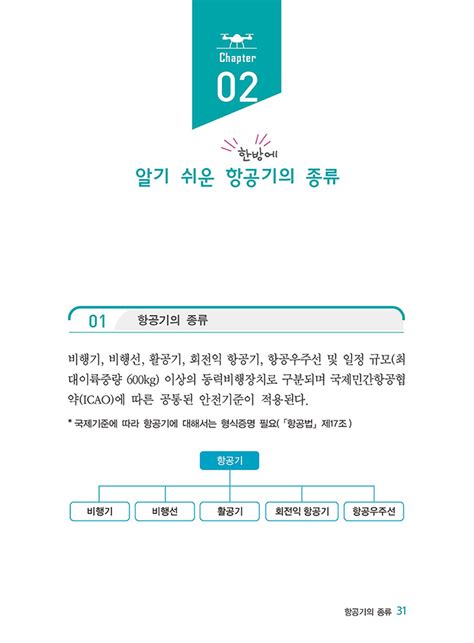 Chapter
02

한방에
알기 쉬운 항공기의 종류

01 항공기의 종류

비행기, 비행선, 활공기, 회전익 항공기, 항공우주선 및 일정 규모(최대이륙중량 600kg) 이상의 동력비행장치로 구분되며 국제민간항공협약(ICAO)에 따른 공통된 안전기준이 적용된다.

* 국제기준에 따라 항공기에 대해서는 형식증명 필요(「항공법」 제17조)

항공기

비행기
비행선
활공기
회전익 항공기
항공우주선

항공기의 종류 31